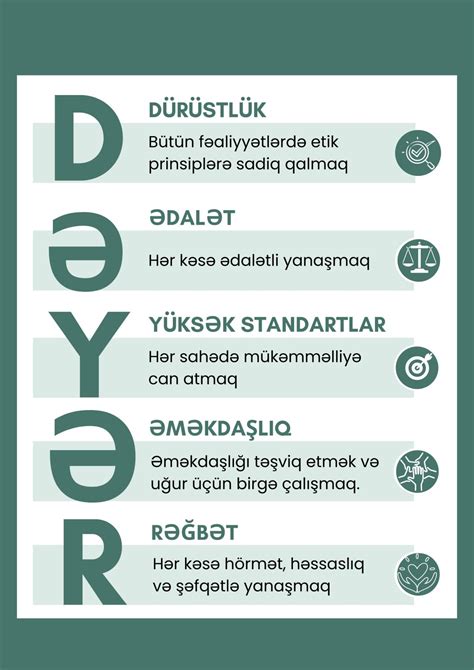 D
DÜRÜSTLÜK
Bütün fəaliyyətlərdə etik prinsiplərə sadiq qalmaq

Ə
ƏDALƏT
Hər kəsə ədalətli yanaşmaq

Y
YÜKSƏK STANDARTLAR
Hər sahədə mükəmməlliyə can atmaq

Ə
ƏMƏKDAŞLIQ
Əməkdaşlığı təşviq etmək və uğur üçün birgə çalışmaq.

R
RƏĞBƏT
Hər kəsə hörmət, həssaslıq və şəfqətlə yanaşmaq